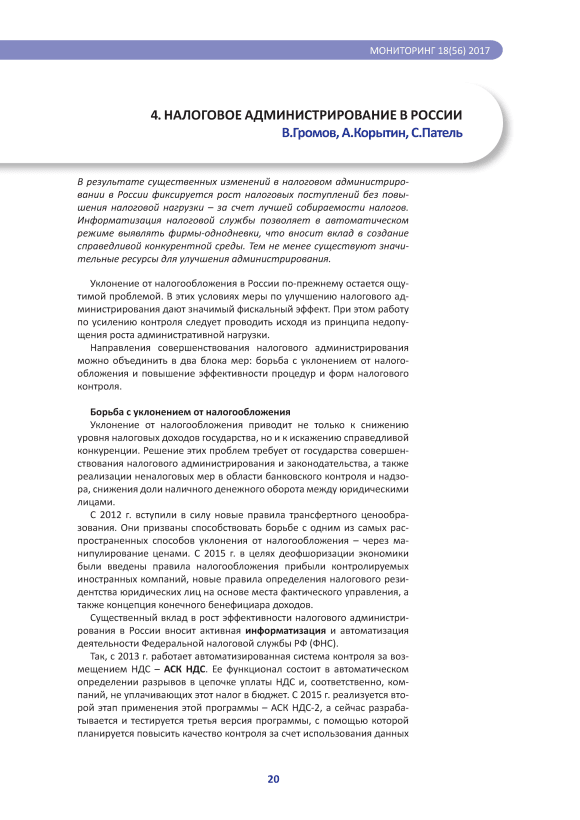 МОНИТОРИНГ 18(56) 2017

4. НАЛОГОВОЕ АДМИНИСТРИРОВАНИЕ В РОССИИ
В.Громов, А.Корытин, С.Патель

В результате существенных изменений в налоговом администрировании в России фиксируется рост налоговых поступлений без повышения налоговой нагрузки – за счет лучшей собираемости налогов. Информатизация налоговой службы позволяет в автоматическом режиме выявлять фирмы-однодневки, что вносит вклад в создание справедливой конкурентной среды. Тем не менее существуют значительные ресурсы для улучшения администрирования.

Уклонение от налогообложения в России по-прежнему остается ощутимой проблемой. В этих условиях меры по улучшению налогового администрирования дают значимый фискальный эффект. При этом работу по усилению контроля следует проводить исходя из принципа недопущения роста административной нагрузки.

Направления совершенствования налогового администрирования можно объединить в два блока мер: борьба с уклонением от налогообложения и повышение эффективности процедур и форм налогового контроля.

Борьба с уклонением от налогообложения

Уклонение от налогообложения приводит не только к снижению уровня налоговых доходов государства, но и к искажению справедливой конкуренции. Решение этих проблем требует от государства совершенствования налогового администрирования и законодательства, а также реализации неналоговых мер в области банковского контроля и надзора, снижения доли наличного денежного оборота между юридическими лицами.

С 2012 г. вступили в силу новые правила трансфертного ценообразования. Они призваны способствовать борьбе с одним из самых распространенных способов уклонения от налогообложения – через манипулирование ценами. С 2015 г. в целях деофшоризации экономики были введены правила налогообложения прибыли контролируемых иностранных компаний, новые правила определения налогового резидентства юридических лиц на основе места фактического управления, а также концепция конечного бенефициара доходов.

Существенный вклад в рост эффективности налогового администрирования в России вносит активная информатизация и автоматизация деятельности Федеральной налоговой службы РФ (ФНС).

Так, с 2013 г. работает автоматизированная система контроля за возмещением НДС – АСК НДС. Ее функционал состоит в автоматическом определении разрывов в цепочке уплаты НДС и, соответственно, компаний, не уплачивающих этот налог в бюджет. С 2015 г. реализуется второй этап применения этой программы – АСК НДС-2, а сейчас разрабатывается и тестируется третья версия программы, с помощью которой планируется повысить качество контроля за счет использования данных

20